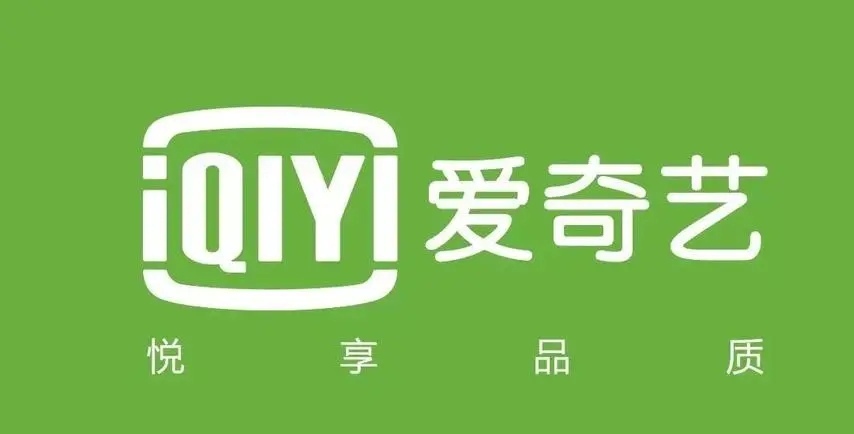 iQIYI 爱奇艺

悦 享 品 质